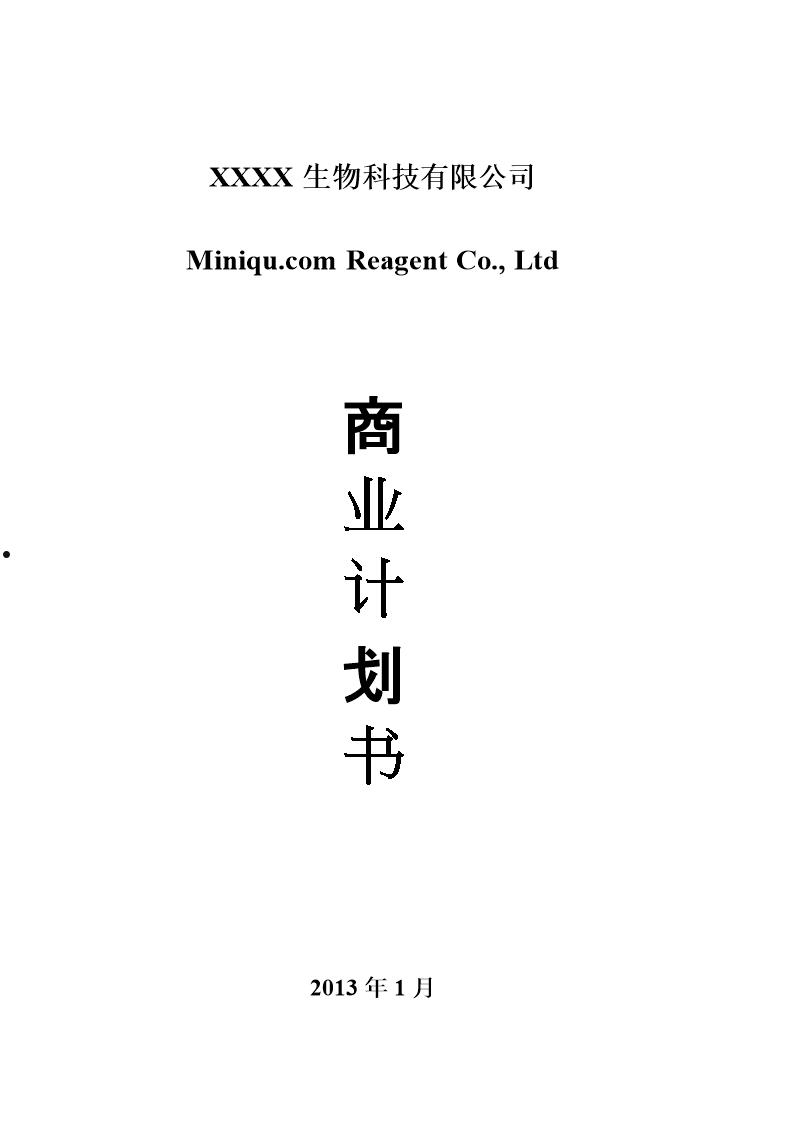 XXXX 生物科技有限公司

Miniqu.com Reagent Co., Ltd

商
业
计
划
书

2013 年 1 月